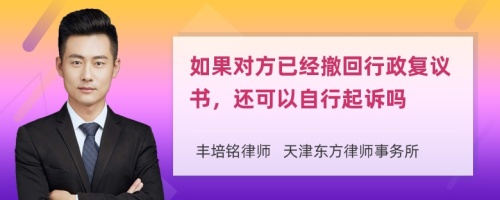 如果对方已经撤回行政复议书，还可以自行起诉吗

丰培铭律师　天津东方律师事务所